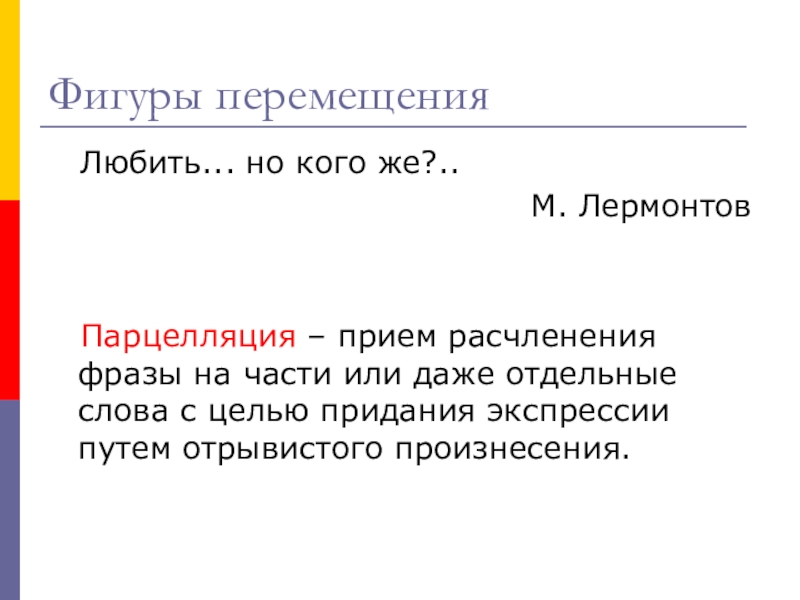 Фигуры перемещения

Любить... но кого же?..

М. Лермонтов

Парцелляция – прием расчленения фразы на части или даже отдельные слова с целью придания экспрессии путем отрывистого произнесения.